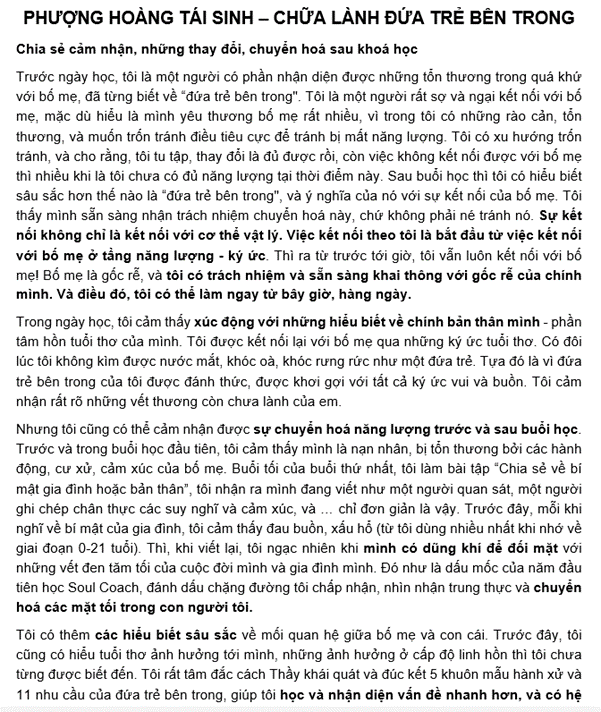 PHƯỢNG HOÀNG TÁI SINH – CHỮA LÀNH ĐỨA TRẺ BÊN TRONG

Chia sẻ cảm nhận, những thay đổi, chuyển hoá sau khoá học

Trước ngày học, tôi là một người có phần nhận diện được những tổn thương trong quá khứ với bố mẹ, đã từng biết về "đứa trẻ bên trong". Tôi là một người rất sợ và ngại kết nối với bố mẹ, mặc dù hiểu là mình yêu thương bố mẹ rất nhiều, vì trong tôi có những rào cản, tổn thương, và muốn trốn tránh điều tiêu cực để tránh bị mất năng lượng. Tôi có xu hướng trốn tránh, và cho rằng, tôi tu tập, thay đổi là đủ được rồi, còn việc không kết nối được với bố mẹ thì nhiều khi là tôi chưa có đủ năng lượng tại thời điểm này. Sau buổi học thì tôi có hiểu biết sâu sắc hơn thế nào là "đứa trẻ bên trong", và ý nghĩa của nó với sự kết nối của bố mẹ. Tôi thấy mình sẵn sàng nhận trách nhiệm chuyển hoá này, chứ không phải né tránh nó. Sự kết nối không chỉ là kết nối với cơ thể vật lý. Việc kết nối theo tôi là bắt đầu từ việc kết nối với bố mẹ ở tầng năng lượng - ký ức. Thì ra từ trước tới giờ, tôi vẫn luôn kết nối với bố mẹ! Bố mẹ là gốc rễ, và tôi có trách nhiệm và sẵn sàng khai thông với gốc rễ của chính mình. Và điều đó, tôi có thể làm ngay từ bây giờ, hàng ngày.

Trong ngày học, tôi cảm thấy xúc động với những hiểu biết về chính bản thân mình - phần tâm hồn tuổi thơ của mình. Tôi được kết nối lại với bố mẹ qua những ký ức tuổi thơ. Có đôi lúc tôi không kìm được nước mắt, khóc oà, khóc rưng rức như một đứa trẻ. Tựa đó là vì đứa trẻ bên trong của tôi được đánh thức, được khơi gợi với tất cả ký ức vui và buồn. Tôi cảm nhận rất rõ những vết thương còn chưa lành của em.

Nhưng tôi cũng có thể cảm nhận được sự chuyển hoá năng lượng trước và sau buổi học. Trước và trong buổi học đầu tiên, tôi cảm thấy mình là nạn nhân, bị tổn thương bởi các hành động, cư xử, cảm xúc của bố mẹ. Buổi tối của buổi thứ nhất, tôi làm bài tập "Chia sẻ về bí mật gia đình hoặc bản thân", tôi nhận ra mình đang viết như một người quan sát, một người ghi chép chân thực các suy nghĩ và cảm xúc, và ... chỉ đơn giản là vậy. Trước đây, mỗi khi nghĩ về bí mật của gia đình, tôi cảm thấy đau buồn, xấu hổ (từ tôi dùng nhiều nhất khi nhớ về giai đoạn 0-21 tuổi). Thì, khi viết lại, tôi ngạc nhiên khi mình có dũng khí để đối mặt với những vết đen tăm tối của cuộc đời mình và gia đình mình. Đó như là dấu mốc của năm đầu tiên học Soul Coach, đánh dấu chặng đường tôi chấp nhận, nhìn nhận trung thực và chuyển hoá các mặt tối trong con người tôi.

Tôi có thêm các hiểu biết sâu sắc về mối quan hệ giữa bố mẹ và con cái. Trước đây, tôi cũng có hiểu tuổi thơ ảnh hưởng tới mình, những ảnh hưởng ở cấp độ linh hồn thì tôi chưa từng được biết đến. Tôi rất tâm đắc cách Thầy khái quát và đúc kết 5 khuôn mẫu hành xử và 11 nhu cầu của đứa trẻ bên trong, giúp tôi học và nhận diện vấn đề nhanh hơn, và có hệ